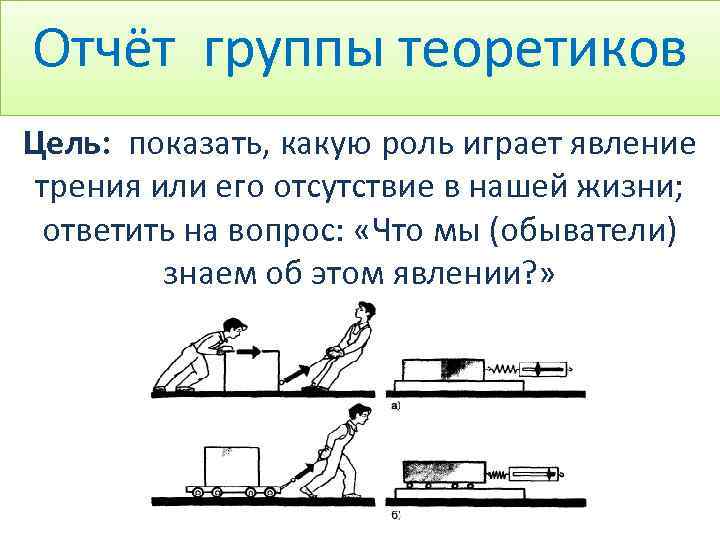 Отчёт группы теоретиков

Цель: показать, какую роль играет явление трения или его отсутствие в нашей жизни; ответить на вопрос: «Что мы (обыватели) знаем об этом явлении?»

а)

б)